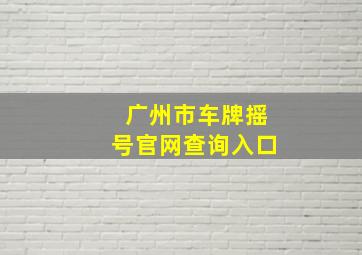 广州市车牌摇号官网查询入口